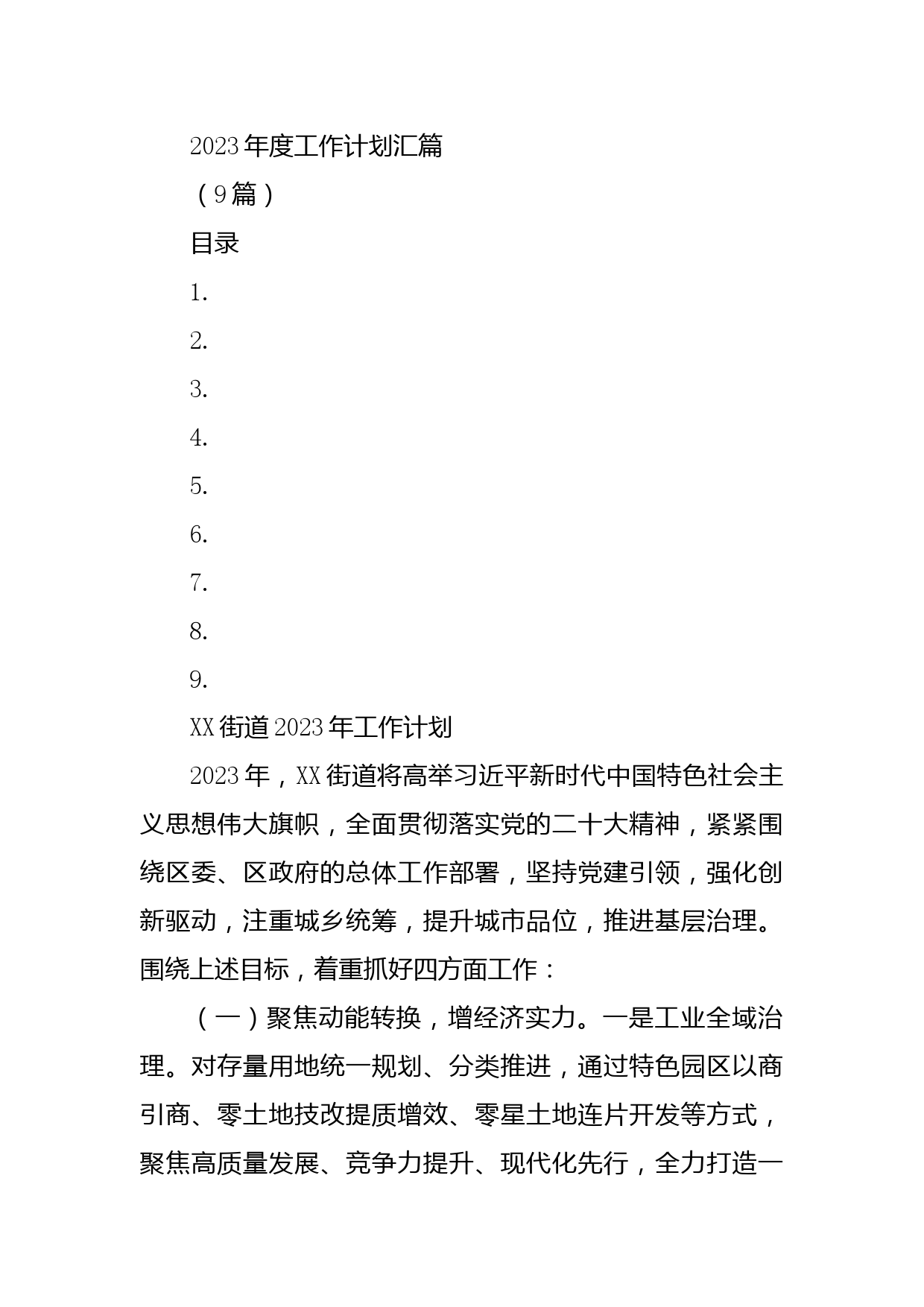 2023年度工作计划汇篇

（9篇）

目录

1.

2.

3.

4.

5.

6.

7.

8.

9.

XX街道2023年工作计划

2023年，XX街道将高举习近平新时代中国特色社会主义思想伟大旗帜，全面贯彻落实党的二十大精神，紧紧围绕区委、区政府的总体工作部署，坚持党建引领，强化创新驱动，注重城乡统筹，提升城市品位，推进基层治理。围绕上述目标，着重抓好四方面工作：

（一）聚焦动能转换，增经济实力。一是工业全域治理。对存量用地统一规划、分类推进，通过特色园区以商引商、零土地技改提质增效、零星土地连片开发等方式，聚焦高质量发展、竞争力提升、现代化先行，全力打造一